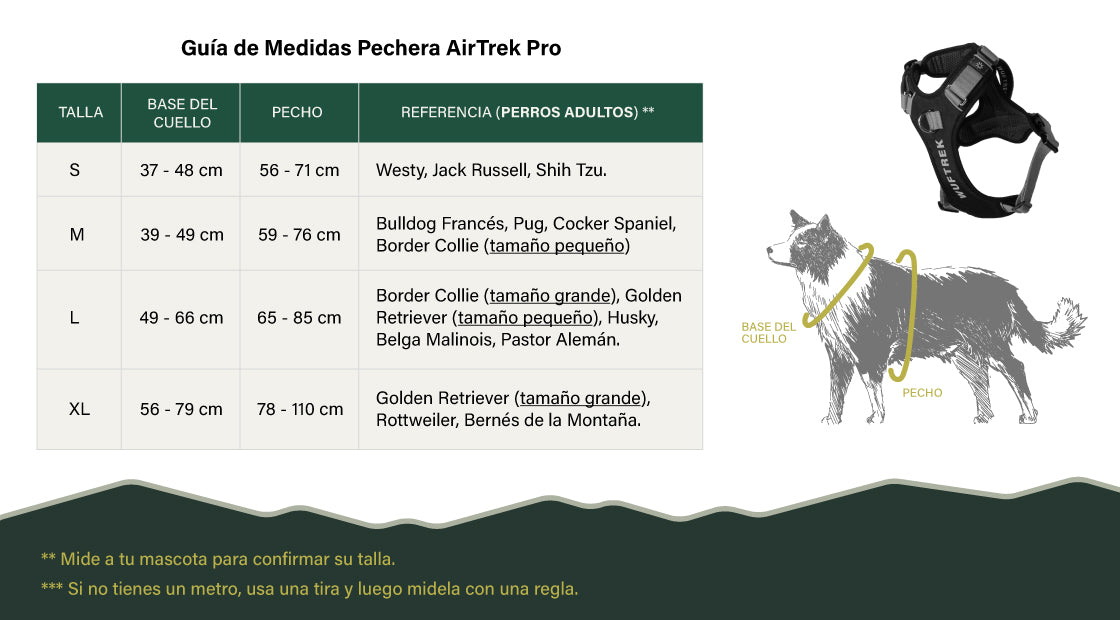 Guía de Medidas Pechera AirTrek Pro

| TALLA | BASE DEL CUELLO | PECHO | REFERENCIA (PERROS ADULTOS) ** |
|---|---|---|---|
| S | 37 - 48 cm | 56 - 71 cm | Westy, Jack Russell, Shih Tzu. |
| M | 39 - 49 cm | 59 - 76 cm | Bulldog Francés, Pug, Cocker Spaniel, Border Collie (tamaño pequeño) |
| L | 49 - 66 cm | 65 - 85 cm | Border Collie (tamaño grande), Golden Retriever (tamaño pequeño), Husky, Belga Malinois, Pastor Alemán. |
| XL | 56 - 79 cm | 78 - 110 cm | Golden Retriever (tamaño grande), Rottweiler, Bernés de la Montaña. |

WUFTREK

BASE DEL CUELLO

PECHO

** Mide a tu mascota para confirmar su talla.

*** Si no tienes un metro, usa una tira y luego midela con una regla.